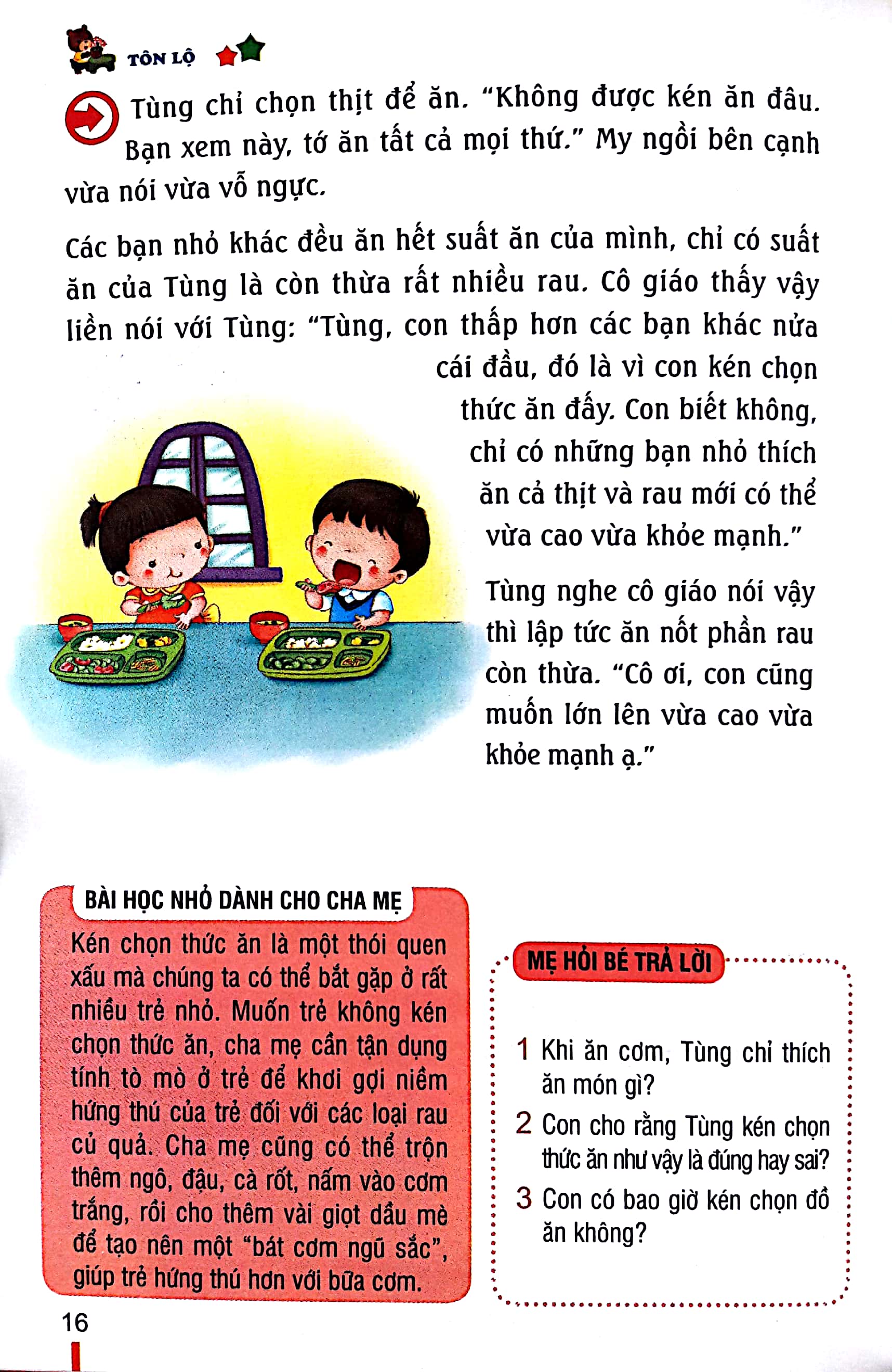 TÔN LỘ

Tùng chỉ chọn thịt để ăn. "Không được kén ăn đâu. Bạn xem này, tớ ăn tất cả mọi thứ." My ngồi bên cạnh vừa nói vừa vỗ ngực.

Các bạn nhỏ khác đều ăn hết suất ăn của mình, chỉ có suất ăn của Tùng là còn thừa rất nhiều rau. Cô giáo thấy vậy liền nói với Tùng: "Tùng, con thấp hơn các bạn khác nửa cái đầu, đó là vì con kén chọn thức ăn đấy. Con biết không, chỉ có những bạn nhỏ thích ăn cả thịt và rau mới có thể vừa cao vừa khỏe mạnh."

Tùng nghe cô giáo nói vậy thì lập tức ăn nốt phần rau còn thừa. "Cô ơi, con cũng muốn lớn lên vừa cao vừa khỏe mạnh ạ."

BÀI HỌC NHỎ DÀNH CHO CHA MẸ

Kén chọn thức ăn là một thói quen xấu mà chúng ta có thể bắt gặp ở rất nhiều trẻ nhỏ. Muốn trẻ không kén chọn thức ăn, cha mẹ cần tận dụng tính tò mò ở trẻ để khơi gợi niềm hứng thú của trẻ đối với các loại rau củ quả. Cha mẹ cũng có thể trộn thêm ngô, đậu, cà rốt, nấm vào cơm trắng, rồi cho thêm vài giọt dầu mè để tạo nên một "bát cơm ngũ sắc", giúp trẻ hứng thú hơn với bữa cơm.

MẸ HỎI BÉ TRẢ LỜI

1 Khi ăn cơm, Tùng chỉ thích ăn món gì?

2 Con cho rằng Tùng kén chọn thức ăn như vậy là đúng hay sai?

3 Con có bao giờ kén chọn đồ ăn không?

16